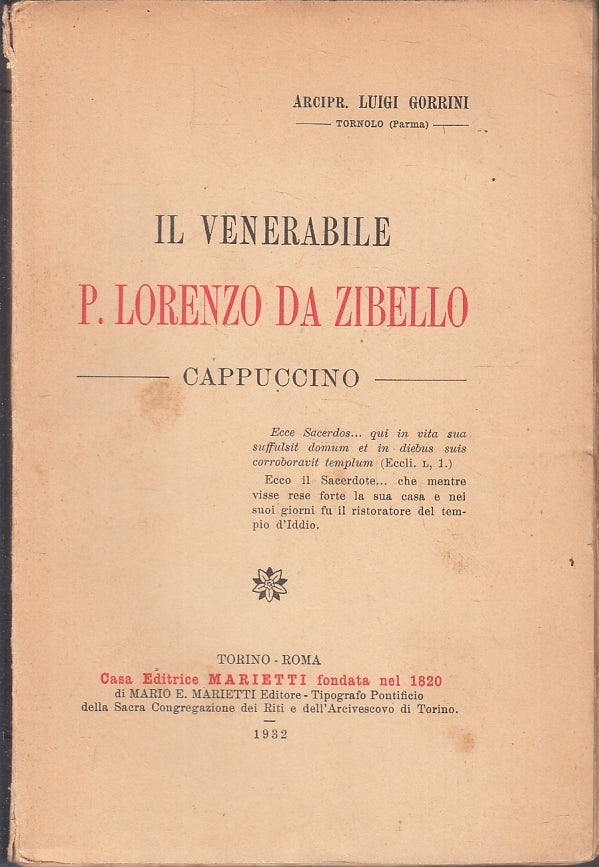 ARCIPR. LUIGI GORRINI
TORNOLO (Parma)

IL VENERABILE
P. LORENZO DA ZIBELLO
CAPPUCCINO

Ecce Sacerdos... qui in vita sua suffulsit domum et in diebus suis corroboravit templum (Eccli. L, 1.)

Ecco il Sacerdote... che mentre visse rese forte la sua casa e nei suoi giorni fu il ristoratore del tempio d'Iddio.

TORINO - ROMA
Casa Editrice MARIETTI fondata nel 1820
di MARIO E. MARIETTI Editore - Tipografo Pontificio
della Sacra Congregazione dei Riti e dell'Arcivescovo di Torino.
1932